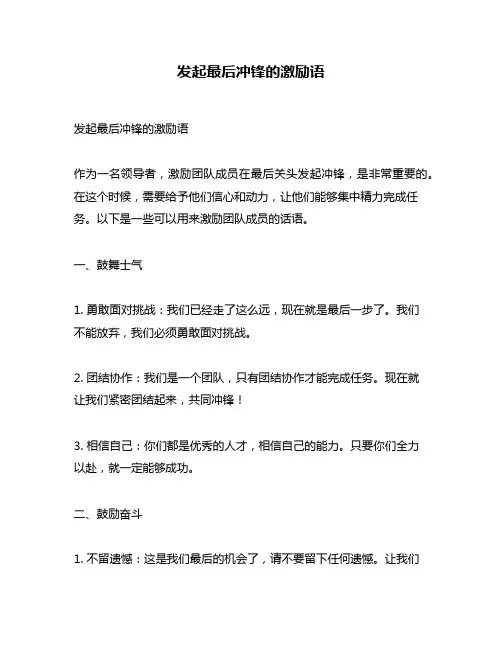 发起最后冲锋的激励语

发起最后冲锋的激励语

作为一名领导者，激励团队成员在最后关头发起冲锋，是非常重要的。在这个时候，需要给予他们信心和动力，让他们能够集中精力完成任务。以下是一些可以用来激励团队成员的话语。

一、鼓舞士气

1. 勇敢面对挑战：我们已经走了这么远，现在就是最后一步了。我们不能放弃，我们必须勇敢面对挑战。

2. 团结协作：我们是一个团队，只有团结协作才能完成任务。现在就让我们紧密团结起来，共同冲锋！

3. 相信自己：你们都是优秀的人才，相信自己的能力。只要你们全力以赴，就一定能够成功。

二、鼓励奋斗

1. 不留遗憾：这是我们最后的机会了，请不要留下任何遗憾。让我们